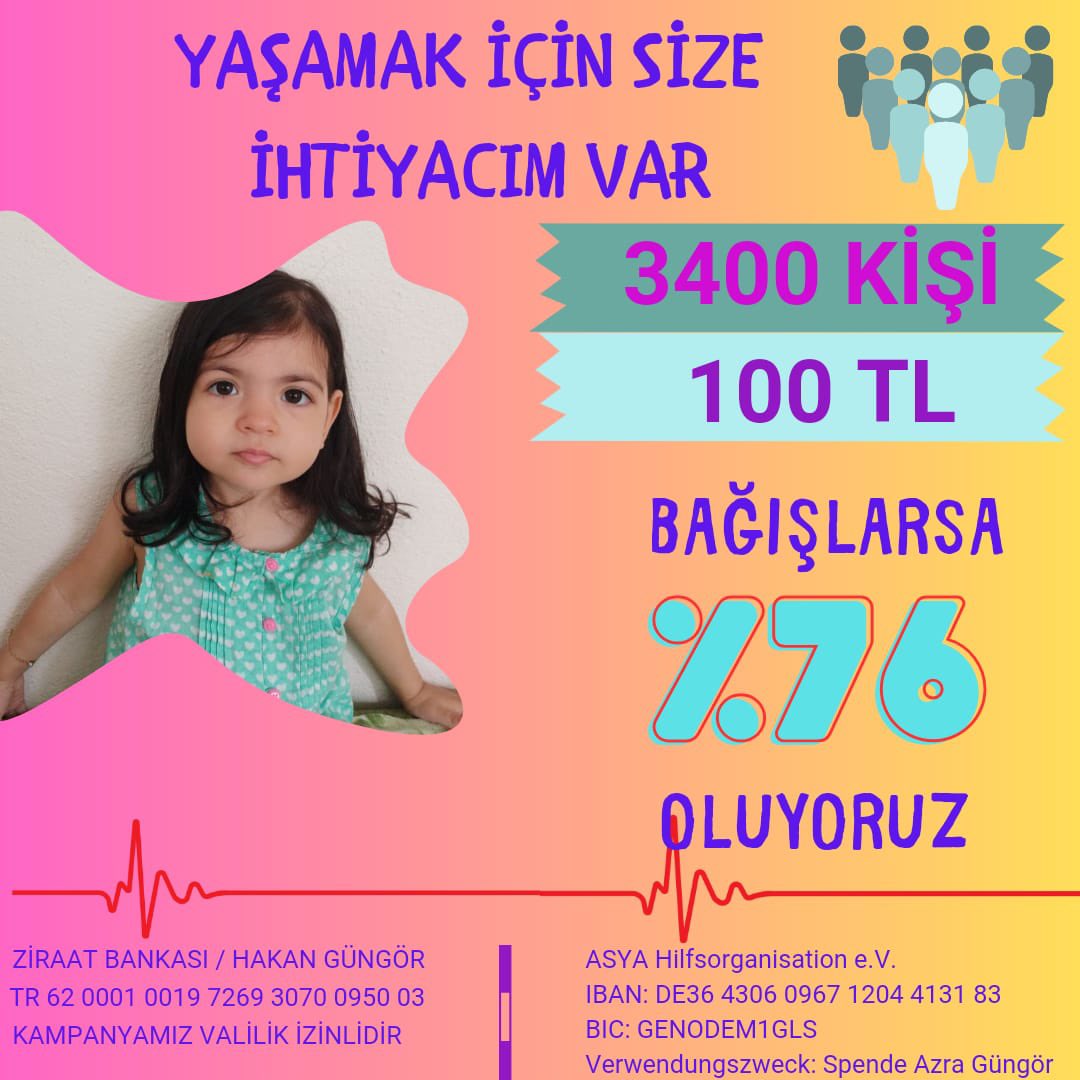 YAŞAMAK İÇİN SİZE İHTİYACIM VAR

3400 KİŞİ

100 TL

BAĞIŞLARSA

%76

OLUYORUZ

ZİRAAT BANKASI / HAKAN GÜNGÖR
TR 62 0001 0019 7269 3070 0950 03
KAMPANYAMIZ VALİLİK İZİNLİDİR

ASYA Hilfsorganisation e.V.
IBAN: DE36 4306 0967 1204 4131 83
BIC: GENODEM1GLS
Verwendungszweck: Spende Azra Güngör